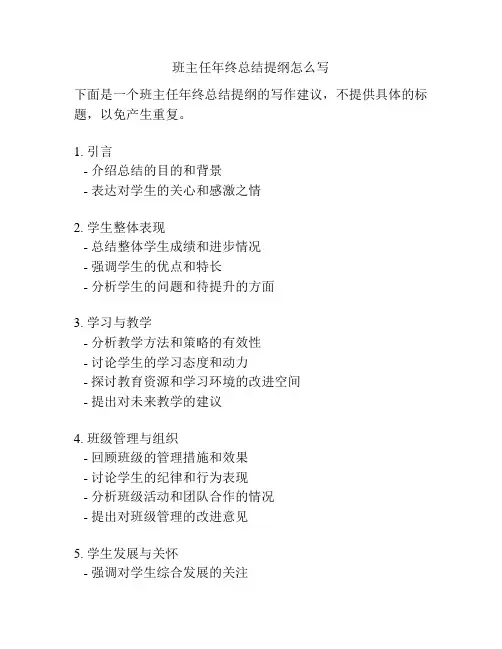 班主任年终总结提纲怎么写

下面是一个班主任年终总结提纲的写作建议，不提供具体的标题，以免产生重复。

1. 引言
- 介绍总结的目的和背景
- 表达对学生的关心和感激之情

2. 学生整体表现
- 总结整体学生成绩和进步情况
- 强调学生的优点和特长
- 分析学生的问题和待提升的方面

3. 学习与教学
- 分析教学方法和策略的有效性
- 讨论学生的学习态度和动力
- 探讨教育资源和学习环境的改进空间
- 提出对未来教学的建议

4. 班级管理与组织
- 回顾班级的管理措施和效果
- 讨论学生的纪律和行为表现
- 分析班级活动和团队合作的情况
- 提出对班级管理的改进意见

5. 学生发展与关怀
- 强调对学生综合发展的关注